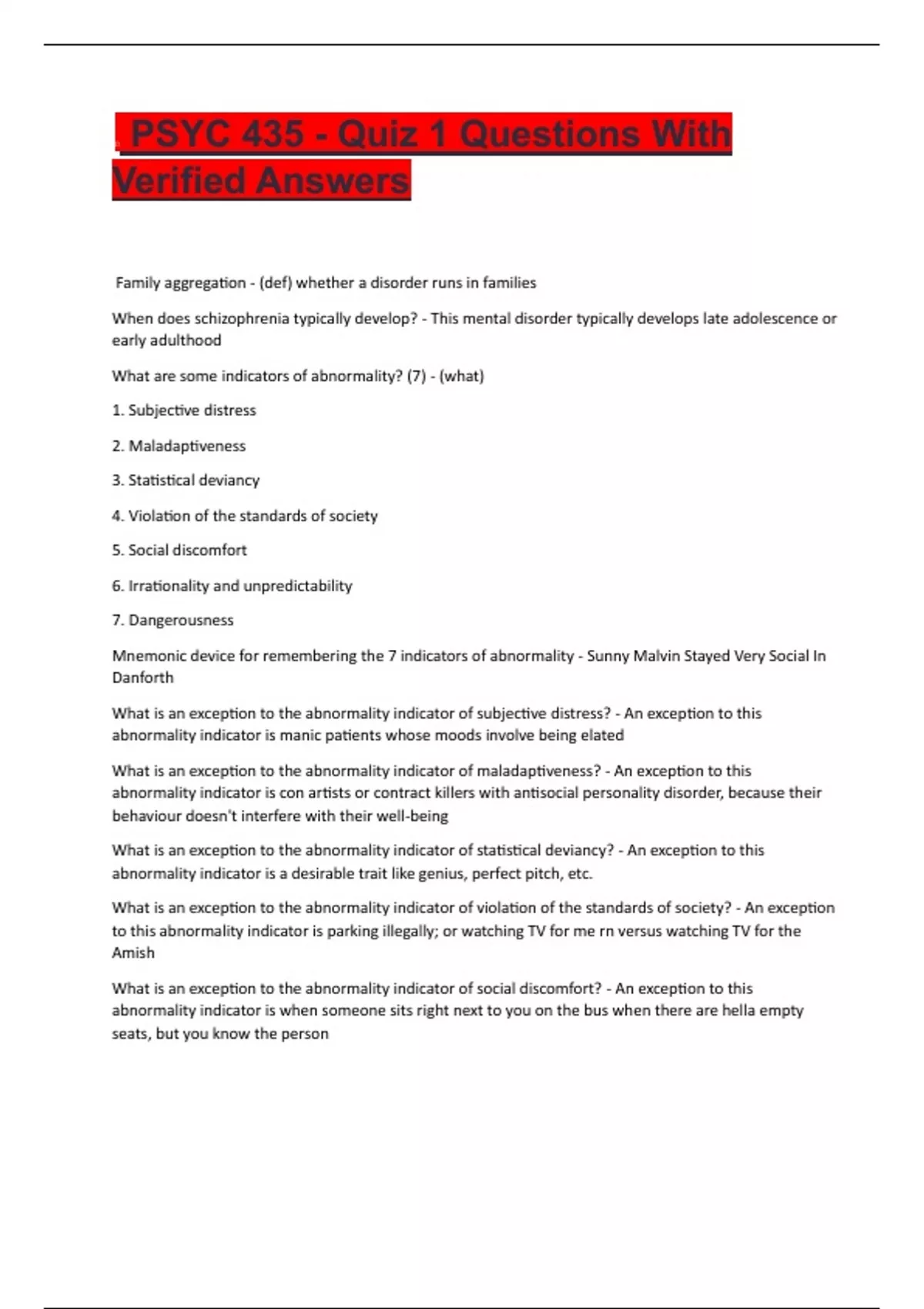 PSYC 435 - Quiz 1 Questions With Verified Answers

Family aggregation - (def) whether a disorder runs in families

When does schizophrenia typically develop? - This mental disorder typically develops late adolescence or early adulthood

What are some indicators of abnormality? (7) - (what)

1. Subjective distress

2. Maladaptiveness

3. Statistical deviancy

4. Violation of the standards of society

5. Social discomfort

6. Irrationality and unpredictability

7. Dangerousness

Mnemonic device for remembering the 7 indicators of abnormality - Sunny Malvin Stayed Very Social In Danforth

What is an exception to the abnormality indicator of subjective distress? - An exception to this abnormality indicator is manic patients whose moods involve being elated

What is an exception to the abnormality indicator of maladaptiveness? - An exception to this abnormality indicator is con artists or contract killers with antisocial personality disorder, because their behaviour doesn't interfere with their well-being

What is an exception to the abnormality indicator of statistical deviancy? - An exception to this abnormality indicator is a desirable trait like genius, perfect pitch, etc.

What is an exception to the abnormality indicator of violation of the standards of society? - An exception to this abnormality indicator is parking illegally; or watching TV for me rn versus watching TV for the Amish

What is an exception to the abnormality indicator of social discomfort? - An exception to this abnormality indicator is when someone sits right next to you on the bus when there are hella empty seats, but you know the person